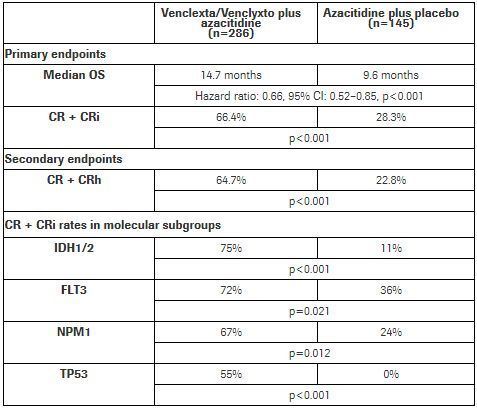 | | Venclexta/Venclyxto plus azacitidine (n=286) | Azacitidine plus placebo (n=145) |
|---|---|---|
| Primary endpoints | | |
| Median OS | 14.7 months | 9.6 months |
| | Hazard ratio: 0.66, 95% CI: 0.52–0.85, p<0.001 | |
| CR + CRi | 66.4% | 28.3% |
| | p<0.001 | |
| Secondary endpoints | | |
| CR + CRh | 64.7% | 22.8% |
| | p<0.001 | |
| CR + CRi rates in molecular subgroups | | |
| IDH1/2 | 75% | 11% |
| | p<0.001 | |
| FLT3 | 72% | 36% |
| | p=0.021 | |
| NPM1 | 67% | 24% |
| | p=0.012 | |
| TP53 | 55% | 0% |
| | p<0.001 | |